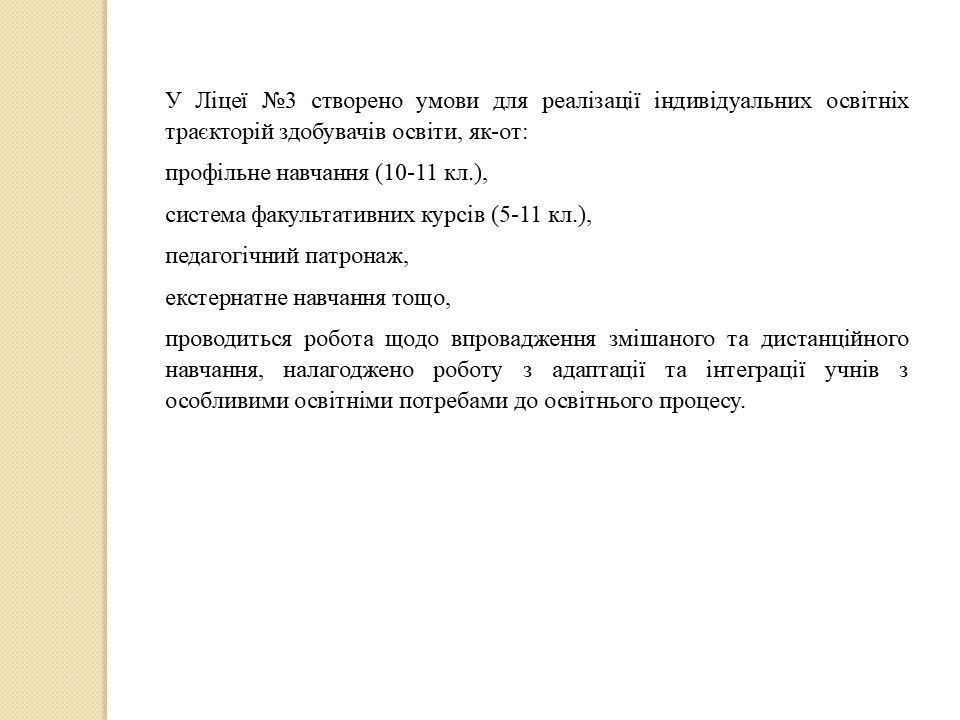 У Ліцеї №3 створено умови для реалізації індивідуальних освітніх траєкторій здобувачів освіти, як-от:

профільне навчання (10-11 кл.),

система факультативних курсів (5-11 кл.),

педагогічний патронаж,

екстернатне навчання тощо,

проводиться робота щодо впровадження змішаного та дистанційного навчання, налагоджено роботу з адаптації та інтеграції учнів з особливими освітніми потребами до освітнього процесу.